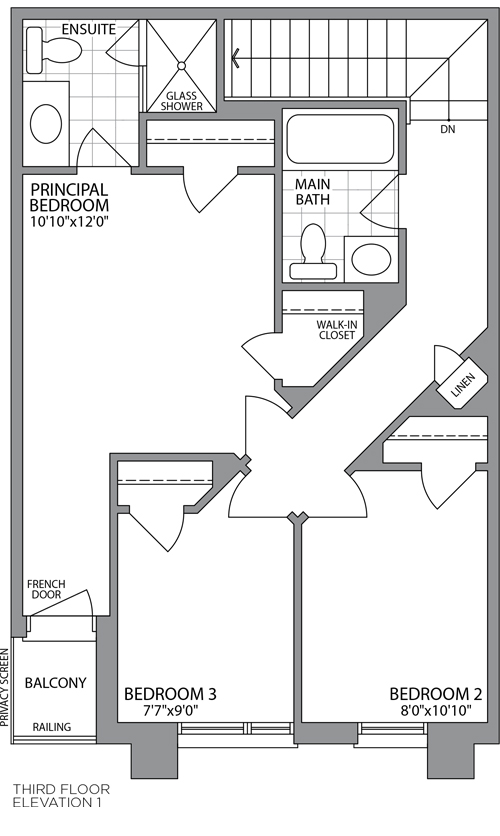 ENSUITE

GLASS SHOWER

DN

PRINCIPAL BEDROOM
10'10"x12'0"

MAIN BATH

WALK-IN CLOSET

LINEN

FRENCH DOOR

PRIVACY SCREEN

BALCONY

RAILING

BEDROOM 3
7'7"x9'0"

BEDROOM 2
8'0"x10'10"

THIRD FLOOR
ELEVATION 1